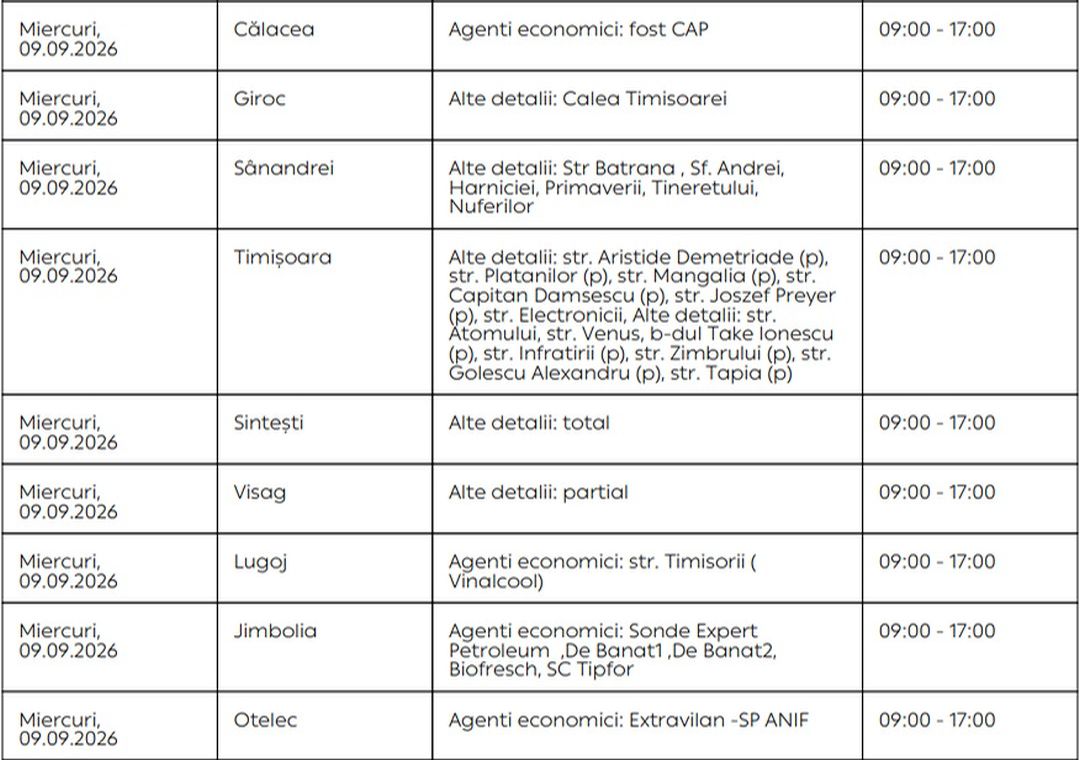 | Miercuri, 09.09.2026 | Călacea | Agenti economici: fost CAP | 09:00 - 17:00 |
|---|---|---|---|
| Miercuri, 09.09.2026 | Giroc | Alte detalii: Calea Timisoarei | 09:00 - 17:00 |
| Miercuri, 09.09.2026 | Sânandrei | Alte detalii: Str Batrana , Sf. Andrei, Harniciei, Primaverii, Tineretului, Nuferilor | 09:00 - 17:00 |
| Miercuri, 09.09.2026 | Timișoara | Alte detalii: str. Aristide Demetriade (p), str. Platanilor (p), str. Mangalia (p), str. Capitan Damsescu (p), str. Joszef Preyer (p), str. Electronicii, Alte detalii: str. Atomului, str. Venus, b-dul Take Ionescu (p), str. Infratirii (p), str. Zimbrului (p), str. Golescu Alexandru (p), str. Tapia (p) | 09:00 - 17:00 |
| Miercuri, 09.09.2026 | Sintești | Alte detalii: total | 09:00 - 17:00 |
| Miercuri, 09.09.2026 | Visag | Alte detalii: partial | 09:00 - 17:00 |
| Miercuri, 09.09.2026 | Lugoj | Agenti economici: str. Timisorii ( Vinalcool) | 09:00 - 17:00 |
| Miercuri, 09.09.2026 | Jimbolia | Agenti economici: Sonde Expert Petroleum ,De Banat1 ,De Banat2, Biofresch, SC Tipfor | 09:00 - 17:00 |
| Miercuri, 09.09.2026 | Otelec | Agenti economici: Extravilan -SP ANIF | 09:00 - 17:00 |